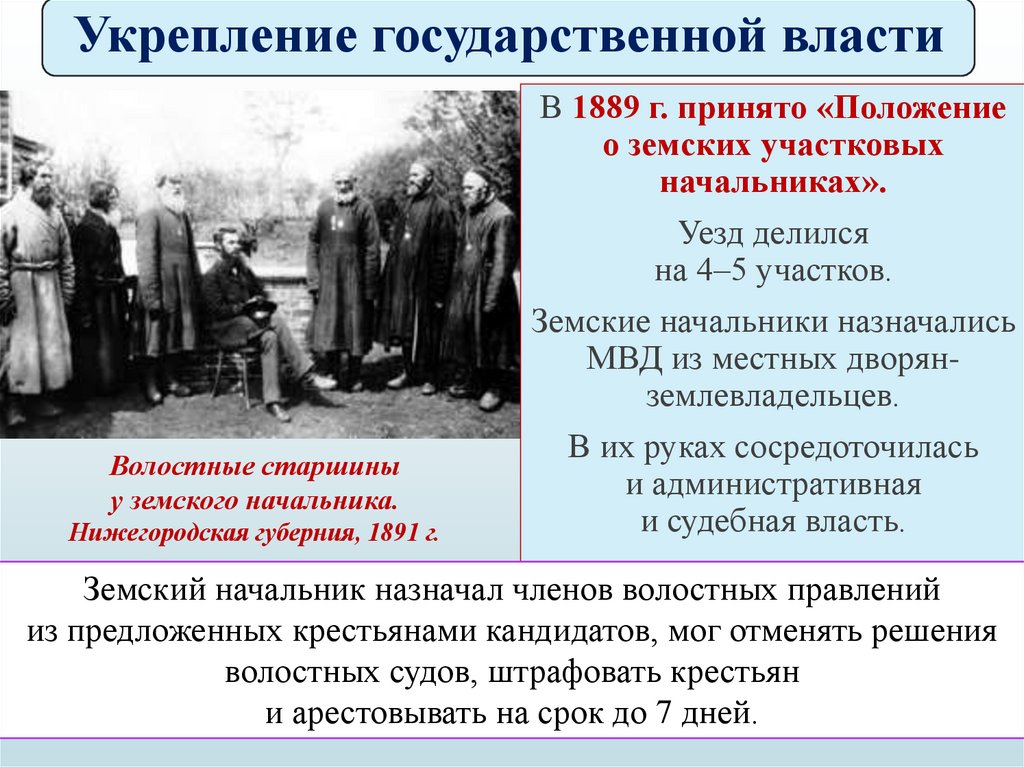 Укрепление государственной власти

Волостные старшины у земского начальника. Нижегородская губерния, 1891 г.

В 1889 г. принято «Положение о земских участковых начальниках».

Уезд делился на 4–5 участков.

Земские начальники назначались МВД из местных дворян-землевладельцев.

В их руках сосредоточилась и административная и судебная власть.

Земский начальник назначал членов волостных правлений из предложенных крестьянами кандидатов, мог отменять решения волостных судов, штрафовать крестьян и арестовывать на срок до 7 дней.